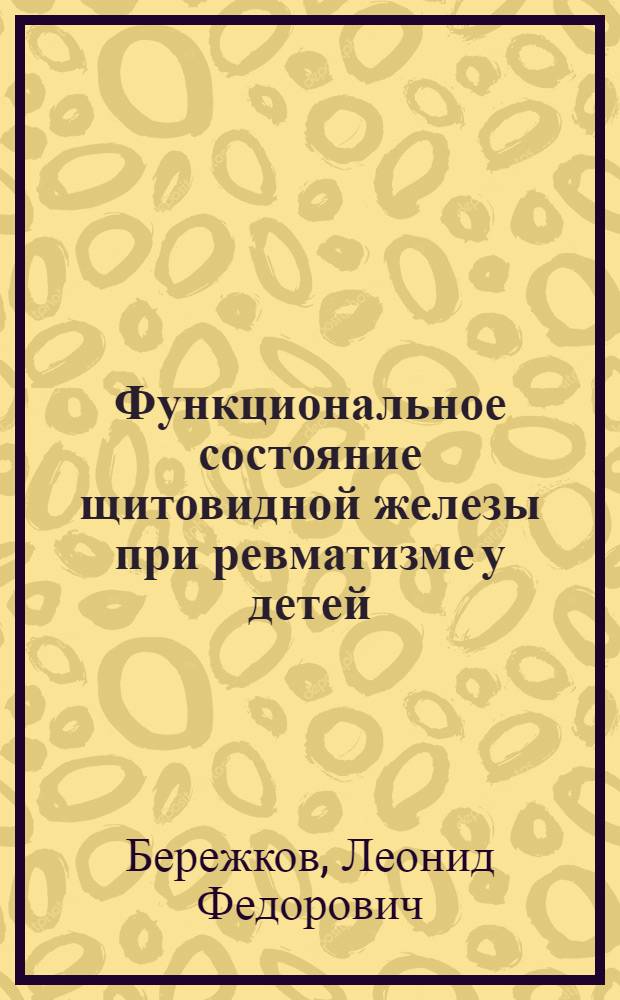 Функциональное состояние щитовидной железы при ревматизме у детей

Бережков, Леонид Федорович